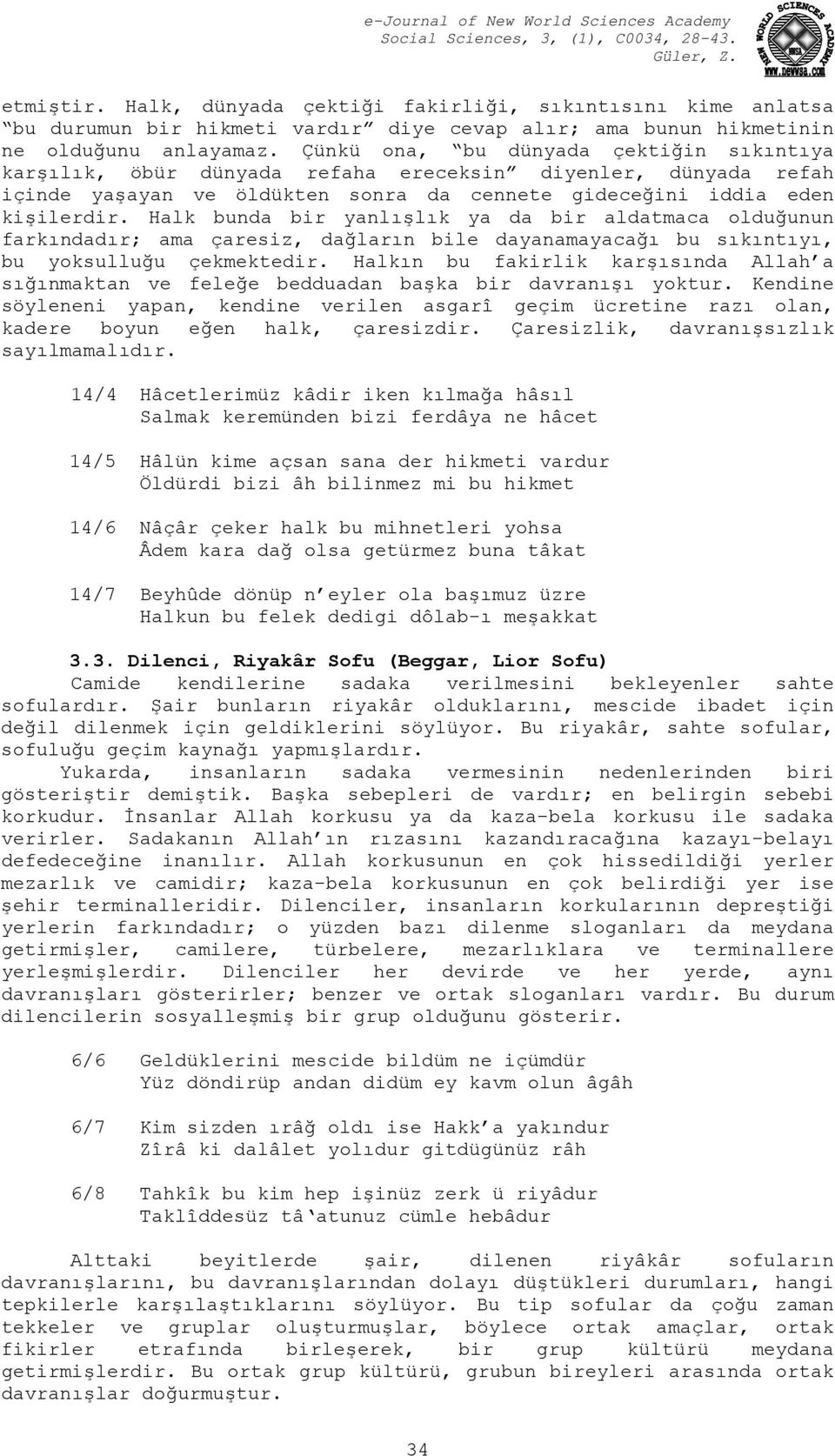 e-Journal of New World Sciences Academy
Social Sciences, 3, (1), C0034, 28-43.
Güler, Z.

NEW WORLD SCIENCES ACADEMY
NWSA
www.newwsa.com

etmiştir. Halk, dünyada çektiği fakirliği, sıkıntısını kime anlatsa "bu durumun bir hikmeti vardır" diye cevap alır; ama bunun hikmetinin ne olduğunu anlayamaz. Çünkü ona, "bu dünyada çektiğin sıkıntıya karşılık, öbür dünyada refaha ereceksin" diyenler, dünyada refah içinde yaşayan ve öldükten sonra da cennete gideceğini iddia eden kişilerdir. Halk bunda bir yanlışlık ya da bir aldatmaca olduğunun farkındadır; ama çaresiz, dağların bile dayanamayacağı bu sıkıntıyı, bu yoksulluğu çekmektedir. Halkın bu fakirlik karşısında Allah'a sığınmaktan ve feleğe bedduadan başka bir davranışı yoktur. Kendine söyleneni yapan, kendine verilen asgarî geçim ücretine razı olan, kadere boyun eğen halk, çaresizdir. Çaresizlik, davranışsızlık sayılmamalıdır.

14/4 Hâcetlerimüz kâdir iken kılmağa hâsıl
Salmak keremünden bizi ferdâya ne hâcet

14/5 Hâlün kime açsan sana der hikmeti vardur
Öldürdi bizi âh bilinmez mi bu hikmet

14/6 Nâçâr çeker halk bu mihnetleri yohsa
Âdem kara dağ olsa getürmez buna tâkat

14/7 Beyhûde dönüp n'eyler ola başımuz üzre
Halkun bu felek dedigi dôlab-ı meşakkat

3.3. Dilenci, Riyakâr Sofu (Beggar, Lior Sofu)
Camide kendilerine sadaka verilmesini bekleyenler sahte sofulardır. Şair bunların riyakâr olduklarını, mescide ibadet için değil dilenmek için geldiklerini söylüyor. Bu riyakâr, sahte sofular, sofuluğu geçim kaynağı yapmışlardır.
Yukarda, insanların sadaka vermesinin nedenlerinden biri gösteriştir demiştik. Başka sebepleri de vardır; en belirgin sebebi korkudur. İnsanlar Allah korkusu ya da kaza-bela korkusu ile sadaka verirler. Sadakanın Allah'ın rızasını kazandıracağına kazayı-belayı defedeceğine inanılır. Allah korkusunun en çok hissedildiği yerler mezarlık ve camidir; kaza-bela korkusunun en çok belirdiği yer ise şehir terminalleridir. Dilenciler, insanların korkularının depreştiği yerlerin farkındadır; o yüzden bazı dilenme sloganları da meydana getirmişler, camilere, türbelere, mezarlıklara ve terminallere yerleşmişlerdir. Dilenciler her devirde ve her yerde, aynı davranışları gösterirler; benzer ve ortak sloganları vardır. Bu durum dilencilerin sosyalleşmiş bir grup olduğunu gösterir.

6/6 Geldüklerini mescide bildüm ne içümdür
Yüz döndirüp andan didüm ey kavm olun âgâh

6/7 Kim sizden ırâğ oldı ise Hakk'a yakındur
Zîrâ ki dalâlet yolıdur gitdügünüz râh

6/8 Tahkîk bu kim hep işinüz zerk ü riyâdur
Taklîddesüz tâ'atunuz cümle hebâdur

Alttaki beyitlerde şair, dilenen riyâkâr sofuların davranışlarını, bu davranışlarından dolayı düştükleri durumları, hangi tepkilerle karşılaştıklarını söylüyor. Bu tip sofular da çoğu zaman tekkeler ve gruplar oluşturmuşlar, böylece ortak amaçlar, ortak fikirler etrafında birleşerek, bir grup kültürü meydana getirmişlerdir. Bu ortak grup kültürü, grubun bireyleri arasında ortak davranışlar doğurmuştur.

34